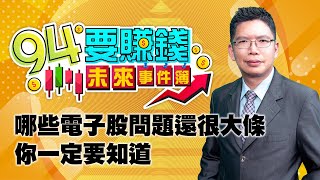 94要賺錢
未來事件簿

哪些電子股問題還很大條
你一定要知道